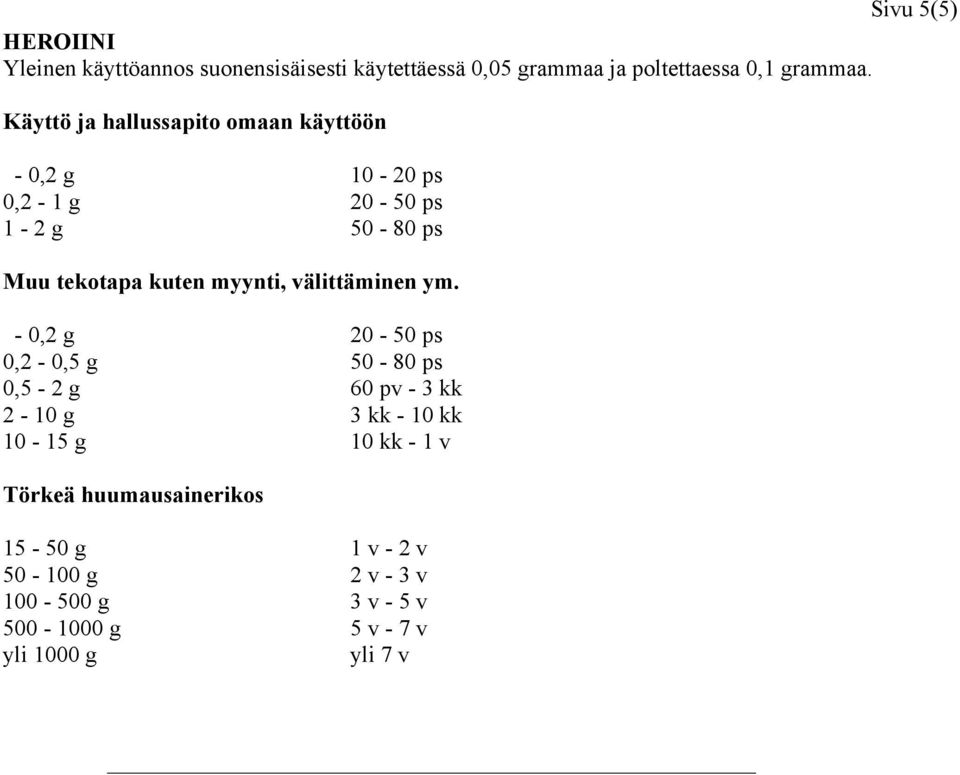 Sivu 5(5)

HEROIINI
Yleinen käyttöannos suonensisäisesti käytettäessä 0,05 grammaa ja poltettaessa 0,1 grammaa.

Käyttö ja hallussapito omaan käyttöön

| | |
|---|---|
| - 0,2 g | 10 - 20 ps |
| 0,2 - 1 g | 20 - 50 ps |
| 1 - 2 g | 50 - 80 ps |

Muu tekotapa kuten myynti, välittäminen ym.

| | |
|---|---|
| - 0,2 g | 20 - 50 ps |
| 0,2 - 0,5 g | 50 - 80 ps |
| 0,5 - 2 g | 60 pv - 3 kk |
| 2 - 10 g | 3 kk - 10 kk |
| 10 - 15 g | 10 kk - 1 v |

Törkeä huumausainerikos

| | |
|---|---|
| 15 - 50 g | 1 v - 2 v |
| 50 - 100 g | 2 v - 3 v |
| 100 - 500 g | 3 v - 5 v |
| 500 - 1000 g | 5 v - 7 v |
| yli 1000 g | yli 7 v |